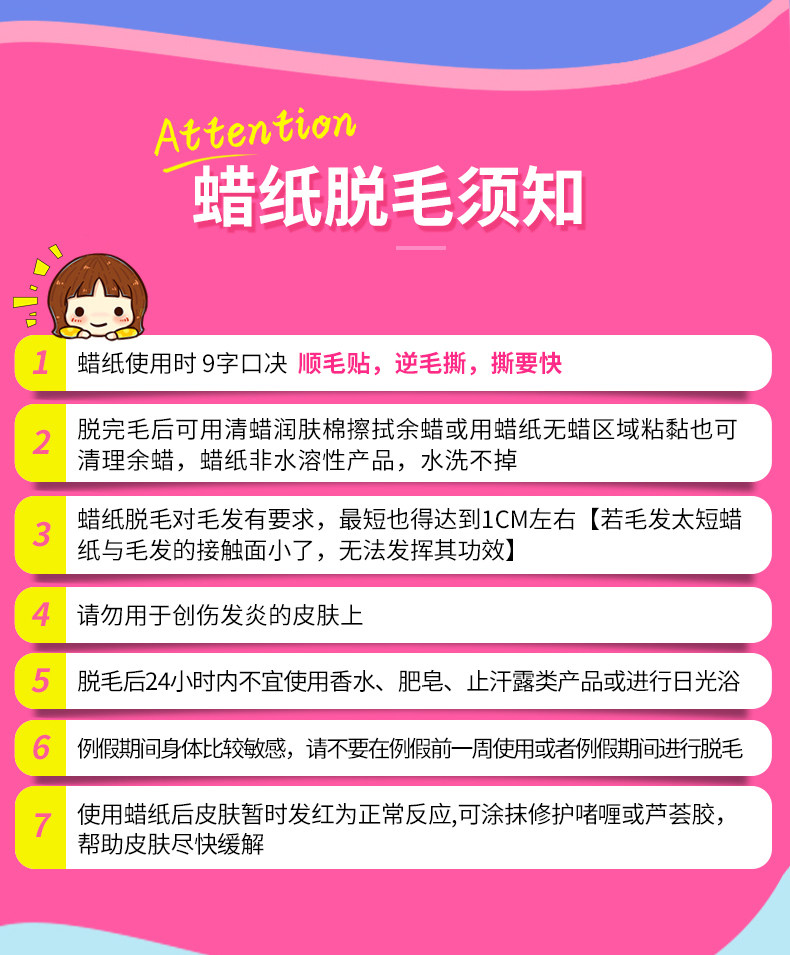 Attention
蜡纸脱毛须知

1
蜡纸使用时9字口决 顺毛贴，逆毛撕，撕要快

2
脱完毛后可用清蜡润肤棉擦拭余蜡或用蜡纸无蜡区域粘黏也可清理余蜡，蜡纸非水溶性产品，水洗不掉

3
蜡纸脱毛对毛发有要求，最短也得达到1CM左右【若毛发太短蜡纸与毛发的接触面小了，无法发挥其功效】

4
请勿用于创伤发炎的皮肤上

5
脱毛后24小时内不宜使用香水、肥皂、止汗露类产品或进行日光浴

6
例假期间身体比较敏感，请不要在例假前一周使用或者例假期间进行脱毛

7
使用蜡纸后皮肤暂时发红为正常反应,可涂抹修护啫喱或芦荟胶，帮助皮肤尽快缓解